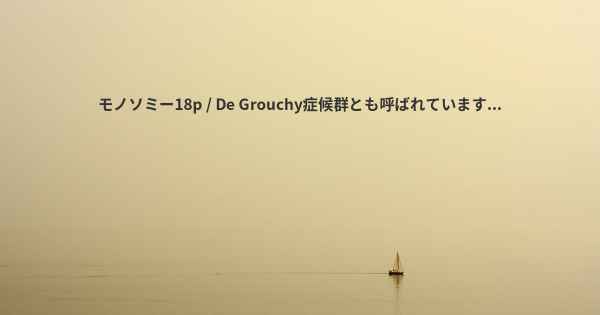 モノソミー18p / De Grouchy症候群とも呼ばれています...